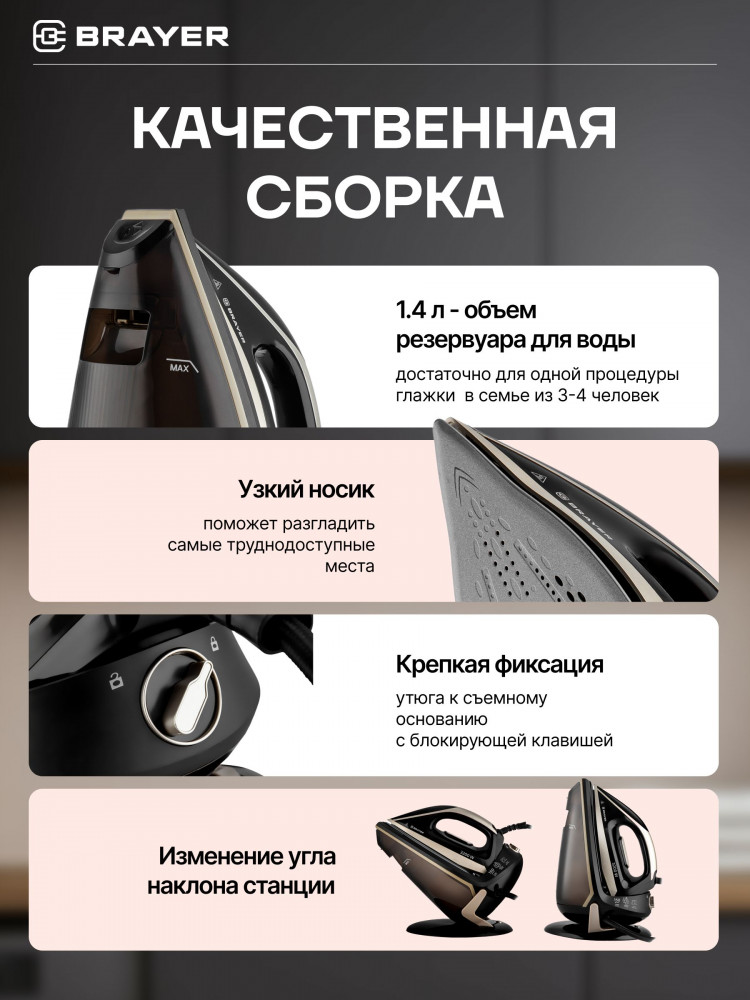 BRAYER

КАЧЕСТВЕННАЯ СБОРКА

MAX

1.4 л - объем резервуара для воды

достаточно для одной процедуры глажки в семье из 3-4 человек

Узкий носик

поможет разгладить самые труднодоступные места

Крепкая фиксация

утюга к съемному основанию с блокирующей клавишей

Изменение угла наклона станции